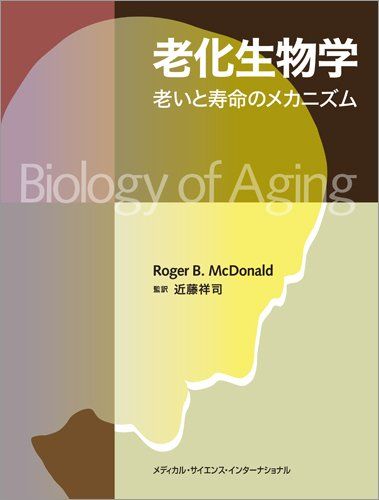 老化生物学
老いと寿命のメカニズム

Biology of Aging

Roger B. McDonald
監訳 近藤祥司

メディカル・サイエンス・インターナショナル